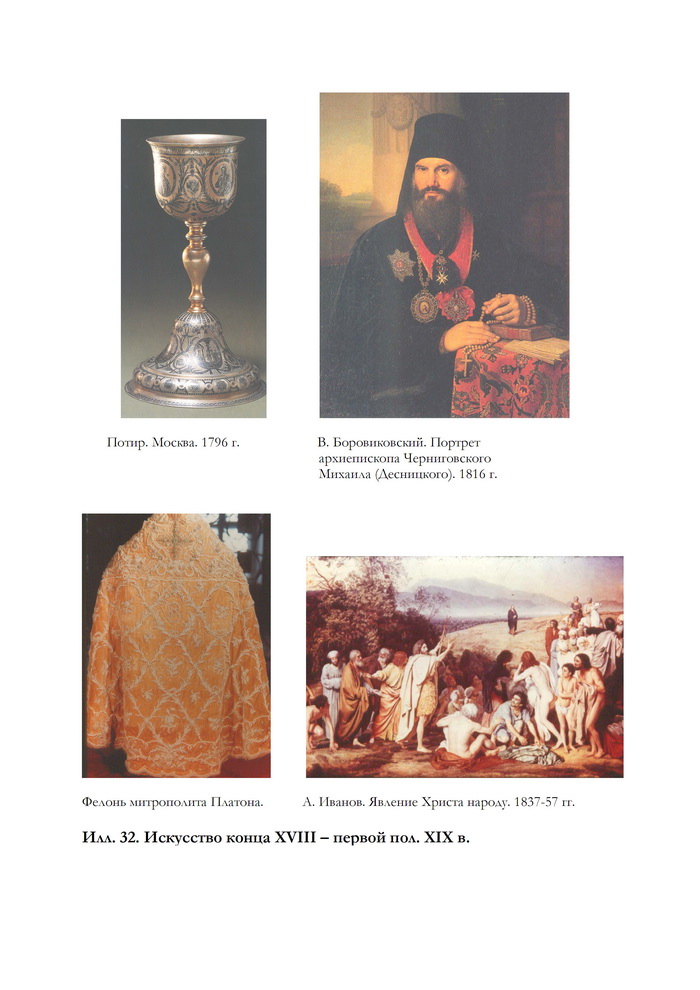 Потир. Москва. 1796 г.

В. Боровиковский. Портрет архиепископа Черниговского Михаила (Десницкого). 1816 г.

Фелонь митрополита Платона.

А. Иванов. Явление Христа народу. 1837-57 гг.

Илл. 32. Искусство конца XVIII – первой пол. XIX в.